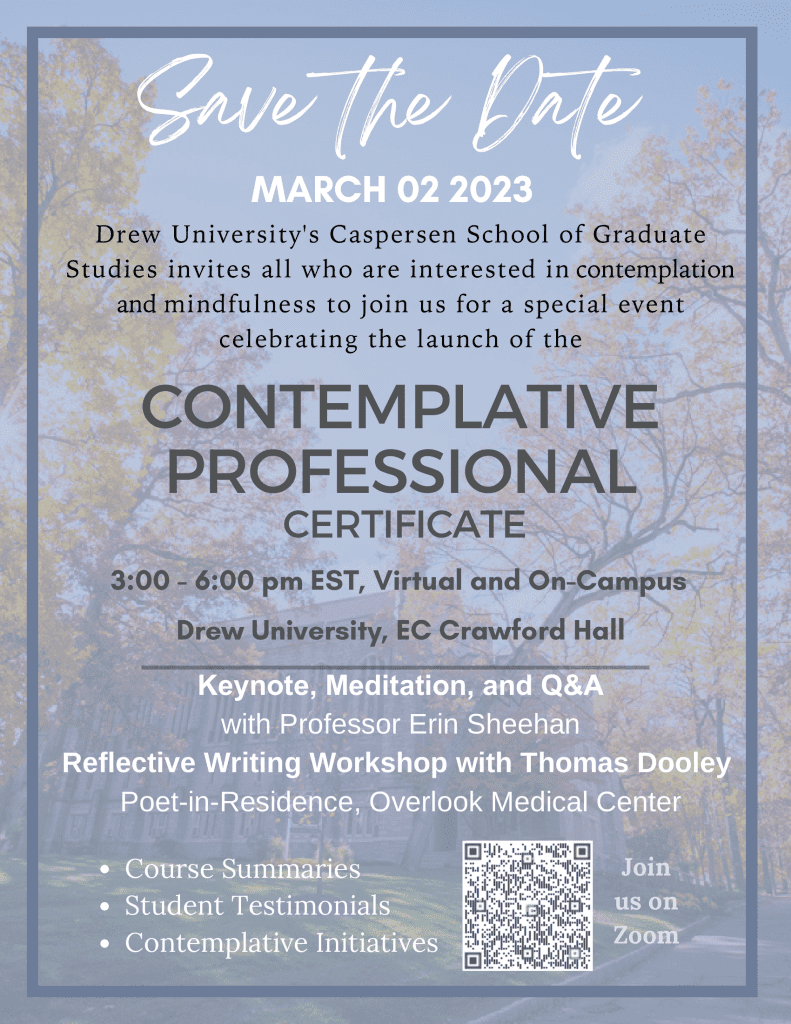 Save the Date

MARCH 02 2023

Drew University's Caspersen School of Graduate Studies invites all who are interested in contemplation and mindfulness to join us for a special event celebrating the launch of the

CONTEMPLATIVE PROFESSIONAL CERTIFICATE

3:00 - 6:00 pm EST, Virtual and On-Campus

Drew University, EC Crawford Hall

Keynote, Meditation, and Q&A with Professor Erin Sheehan

Reflective Writing Workshop with Thomas Dooley

Poet-in-Residence, Overlook Medical Center

- Course Summaries
- Student Testimonials
- Contemplative Initiatives

Join us on Zoom